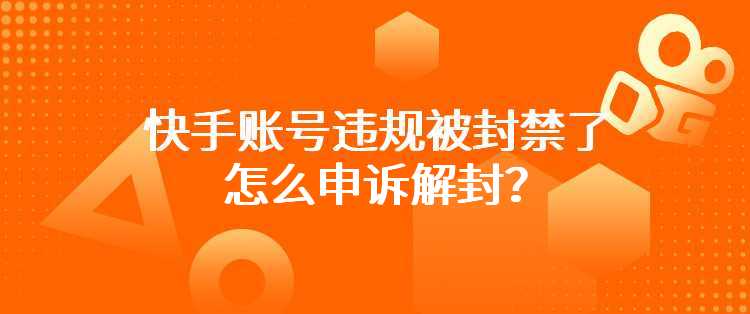 快手账号违规被封禁了
怎么申诉解封？